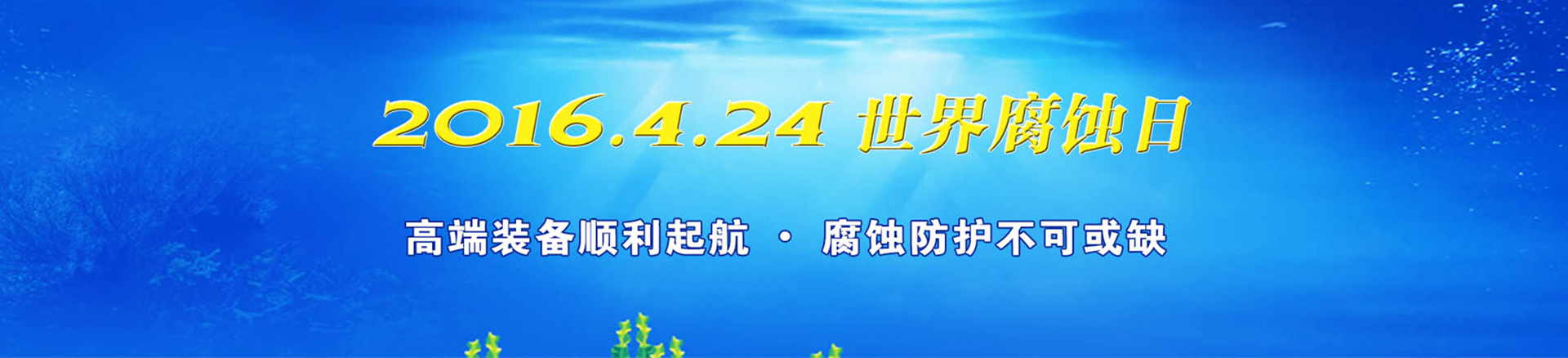 2016.4.24 世界腐蚀日

高端装备顺利起航 · 腐蚀防护不可或缺